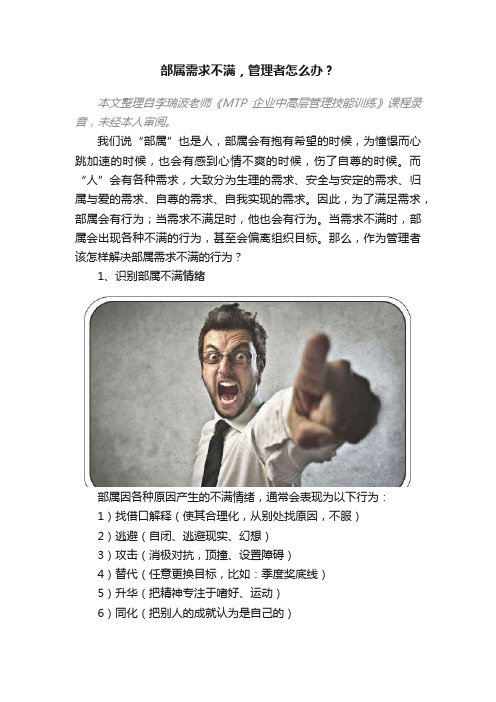 部属需求不满，管理者怎么办？

本文整理自李瑞波老师《MTP 企业中高层管理技能训练》课程录音，未经本人审阅。

我们说“部属”也是人，部属会有抱有希望的时候，为憧憬而心跳加速的时候，也会有感到心情不爽的时候，伤了自尊的时候。而“人”会有各种需求，大致分为生理的需求、安全与安定的需求、归属与爱的需求、自尊的需求、自我实现的需求。因此，为了满足需求，部属会有行为；当需求不满足时，他也会有行为。当需求不满时，部属会出现各种不满的行为，甚至会偏离组织目标。那么，作为管理者该怎样解决部属需求不满的行为？

1、识别部属不满情绪

部属因各种原因产生的不满情绪，通常会表现为以下行为：

1）找借口解释（使其合理化，从别处找原因，不服）

2）逃避（自闭、逃避现实、幻想）

3）攻击（消极对抗，顶撞、设置障碍）

4）替代（任意更换目标，比如：季度奖底线）

5）升华（把精神专注于嗜好、运动）

6）同化（把别人的成就认为是自己的）